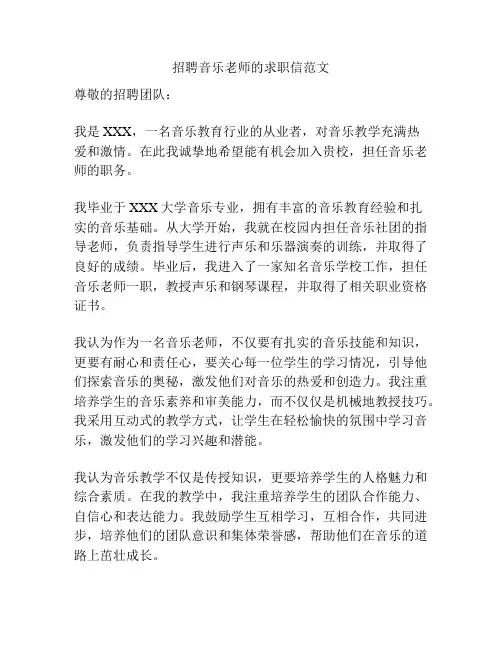 招聘音乐老师的求职信范文

尊敬的招聘团队：

我是 XXX，一名音乐教育行业的从业者，对音乐教学充满热爱和激情。在此我诚挚地希望能有机会加入贵校，担任音乐老师的职务。

我毕业于 XXX 大学音乐专业，拥有丰富的音乐教育经验和扎实的音乐基础。从大学开始，我就在校园内担任音乐社团的指导老师，负责指导学生进行声乐和乐器演奏的训练，并取得了良好的成绩。毕业后，我进入了一家知名音乐学校工作，担任音乐老师一职，教授声乐和钢琴课程，并取得了相关职业资格证书。

我认为作为一名音乐老师，不仅要有扎实的音乐技能和知识，更要有耐心和责任心，要关心每一位学生的学习情况，引导他们探索音乐的奥秘，激发他们对音乐的热爱和创造力。我注重培养学生的音乐素养和审美能力，而不仅仅是机械地教授技巧。我采用互动式的教学方式，让学生在轻松愉快的氛围中学习音乐，激发他们的学习兴趣和潜能。

我认为音乐教学不仅是传授知识，更要培养学生的人格魅力和综合素质。在我的教学中，我注重培养学生的团队合作能力、自信心和表达能力。我鼓励学生互相学习，互相合作，共同进步，培养他们的团队意识和集体荣誉感，帮助他们在音乐的道路上茁壮成长。